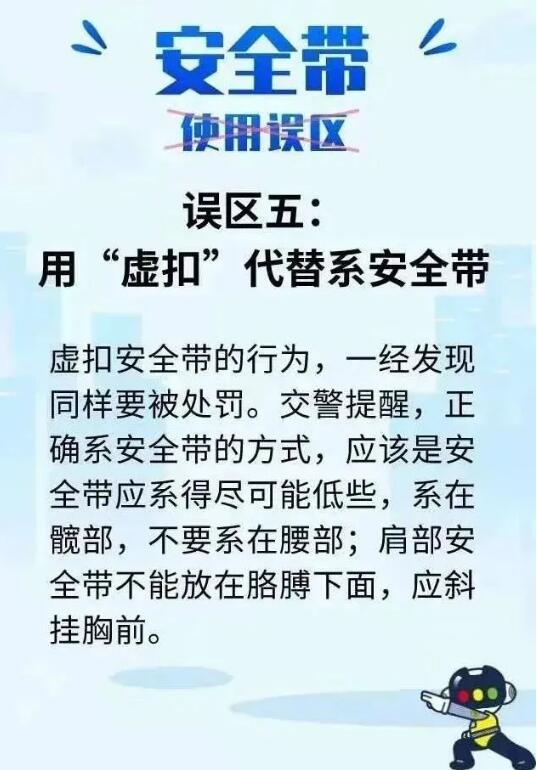 安全带
使用误区

误区五：
用“虚扣”代替系安全带

虚扣安全带的行为，一经发现同样要被处罚。交警提醒，正确系安全带的方式，应该是安全带应系得尽可能低些，系在髋部，不要系在腰部；肩部安全带不能放在胳膊下面，应斜挂胸前。